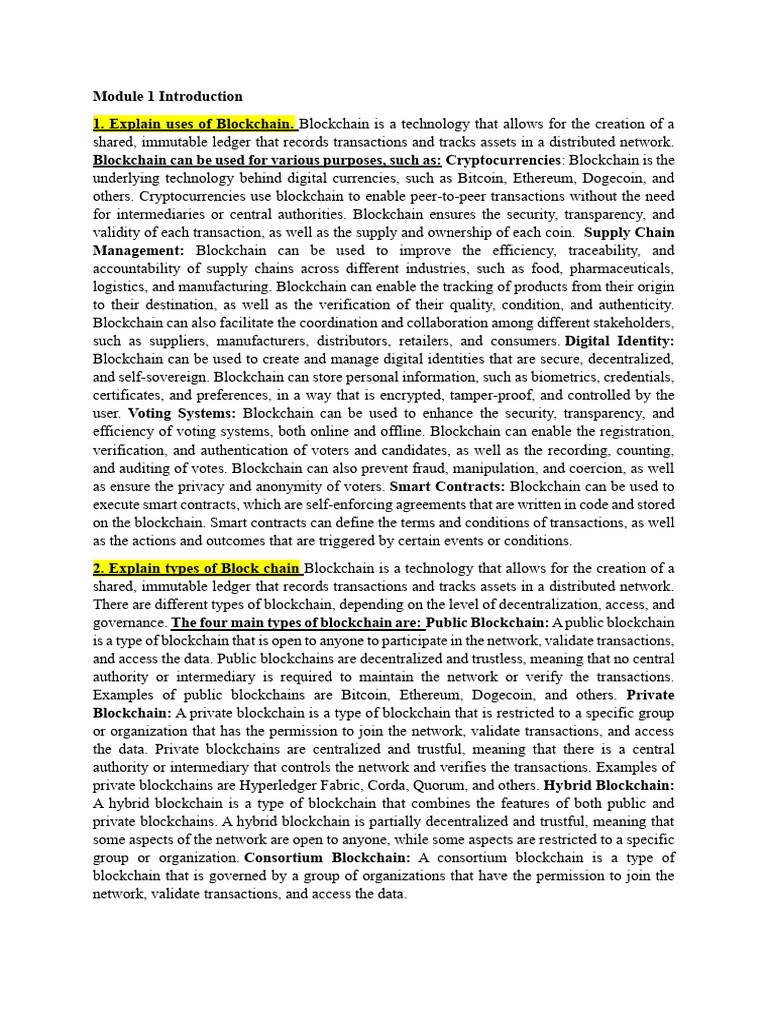 Module 1 Introduction

1. Explain uses of Blockchain. Blockchain is a technology that allows for the creation of a shared, immutable ledger that records transactions and tracks assets in a distributed network. Blockchain can be used for various purposes, such as: Cryptocurrencies: Blockchain is the underlying technology behind digital currencies, such as Bitcoin, Ethereum, Dogecoin, and others. Cryptocurrencies use blockchain to enable peer-to-peer transactions without the need for intermediaries or central authorities. Blockchain ensures the security, transparency, and validity of each transaction, as well as the supply and ownership of each coin. Supply Chain Management: Blockchain can be used to improve the efficiency, traceability, and accountability of supply chains across different industries, such as food, pharmaceuticals, logistics, and manufacturing. Blockchain can enable the tracking of products from their origin to their destination, as well as the verification of their quality, condition, and authenticity. Blockchain can also facilitate the coordination and collaboration among different stakeholders, such as suppliers, manufacturers, distributors, retailers, and consumers. Digital Identity: Blockchain can be used to create and manage digital identities that are secure, decentralized, and self-sovereign. Blockchain can store personal information, such as biometrics, credentials, certificates, and preferences, in a way that is encrypted, tamper-proof, and controlled by the user. Voting Systems: Blockchain can be used to enhance the security, transparency, and efficiency of voting systems, both online and offline. Blockchain can enable the registration, verification, and authentication of voters and candidates, as well as the recording, counting, and auditing of votes. Blockchain can also prevent fraud, manipulation, and coercion, as well as ensure the privacy and anonymity of voters. Smart Contracts: Blockchain can be used to execute smart contracts, which are self-enforcing agreements that are written in code and stored on the blockchain. Smart contracts can define the terms and conditions of transactions, as well as the actions and outcomes that are triggered by certain events or conditions.

2. Explain types of Block chain Blockchain is a technology that allows for the creation of a shared, immutable ledger that records transactions and tracks assets in a distributed network. There are different types of blockchain, depending on the level of decentralization, access, and governance. The four main types of blockchain are: Public Blockchain: A public blockchain is a type of blockchain that is open to anyone to participate in the network, validate transactions, and access the data. Public blockchains are decentralized and trustless, meaning that no central authority or intermediary is required to maintain the network or verify the transactions. Examples of public blockchains are Bitcoin, Ethereum, Dogecoin, and others. Private Blockchain: A private blockchain is a type of blockchain that is restricted to a specific group or organization that has the permission to join the network, validate transactions, and access the data. Private blockchains are centralized and trustful, meaning that there is a central authority or intermediary that controls the network and verifies the transactions. Examples of private blockchains are Hyperledger Fabric, Corda, Quorum, and others. Hybrid Blockchain: A hybrid blockchain is a type of blockchain that combines the features of both public and private blockchains. A hybrid blockchain is partially decentralized and trustful, meaning that some aspects of the network are open to anyone, while some aspects are restricted to a specific group or organization. Consortium Blockchain: A consortium blockchain is a type of blockchain that is governed by a group of organizations that have the permission to join the network, validate transactions, and access the data.